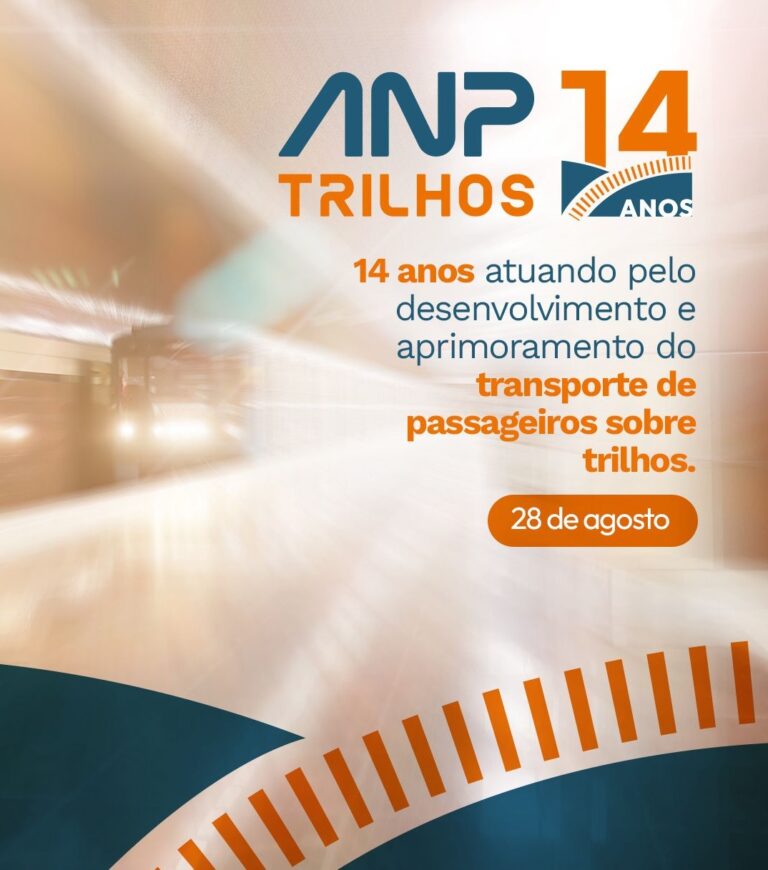 ANP TRILHOS

14 ANOS

14 anos atuando pelo desenvolvimento e aprimoramento do transporte de passageiros sobre trilhos.

28 de agosto